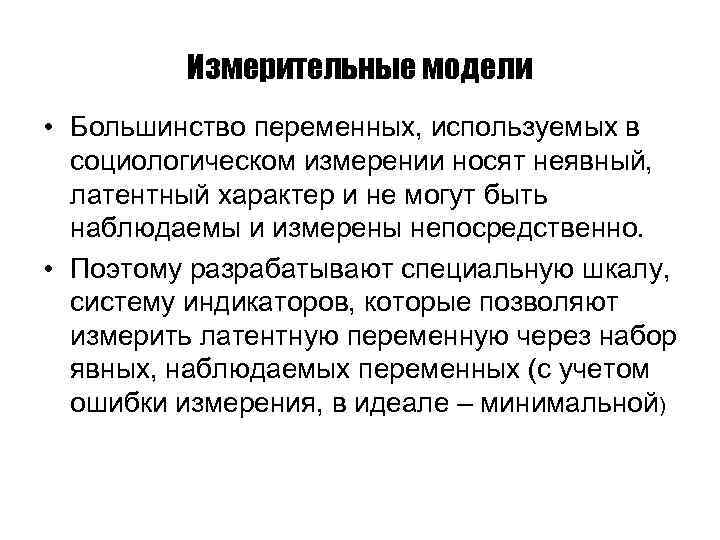 Измерительные модели

• Большинство переменных, используемых в социологическом измерении носят неявный, латентный характер и не могут быть наблюдаемы и измерены непосредственно.
• Поэтому разрабатывают специальную шкалу, систему индикаторов, которые позволяют измерить латентную переменную через набор явных, наблюдаемых переменных (с учетом ошибки измерения, в идеале – минимальной)